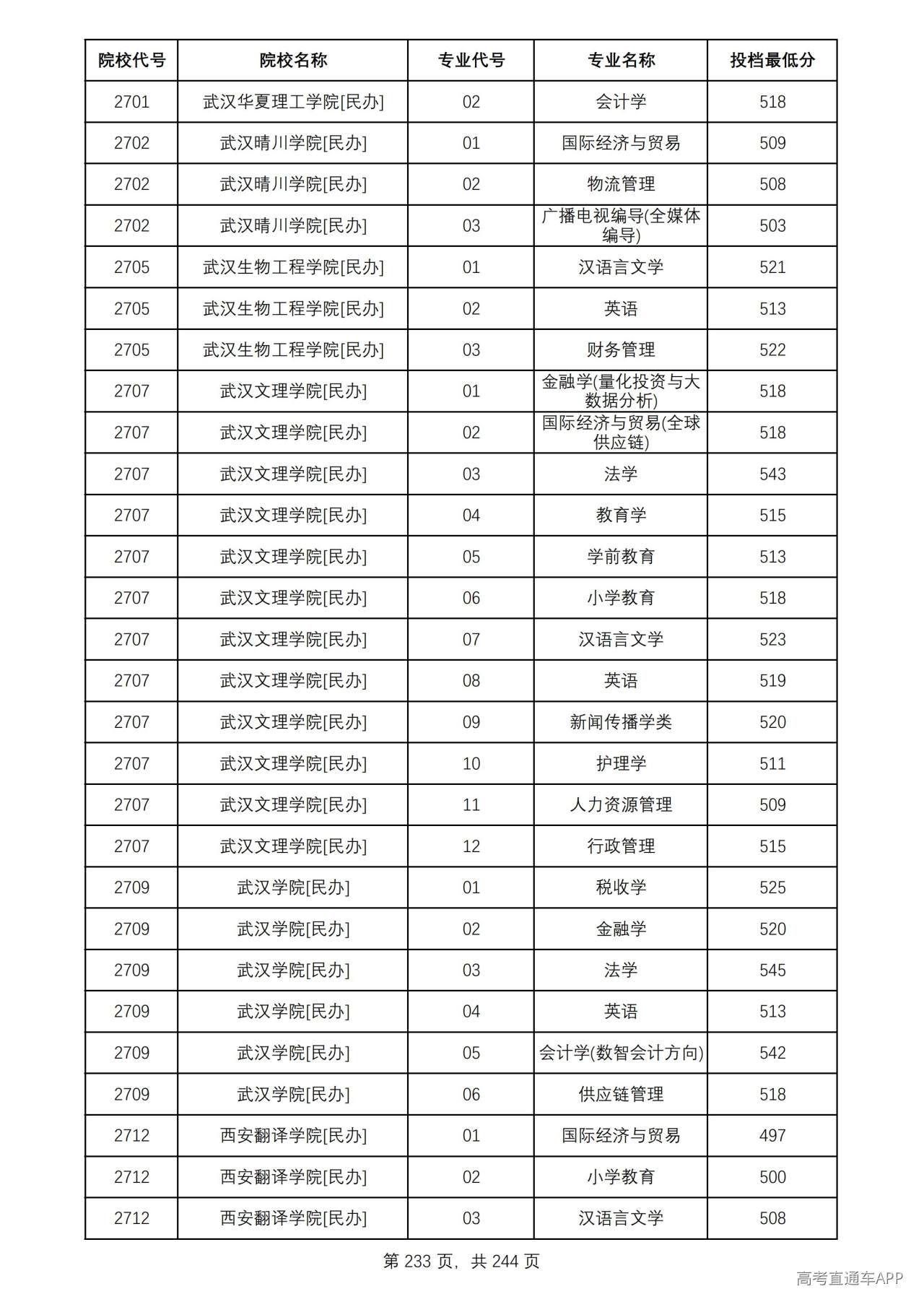 | 院校代号 | 院校名称 | 专业代号 | 专业名称 | 投档最低分 |
|---|---|---|---|---|
| 2701 | 武汉华夏理工学院[民办] | 02 | 会计学 | 518 |
| 2702 | 武汉晴川学院[民办] | 01 | 国际经济与贸易 | 509 |
| 2702 | 武汉晴川学院[民办] | 02 | 物流管理 | 508 |
| 2702 | 武汉晴川学院[民办] | 03 | 广播电视编导(全媒体编导) | 503 |
| 2705 | 武汉生物工程学院[民办] | 01 | 汉语言文学 | 521 |
| 2705 | 武汉生物工程学院[民办] | 02 | 英语 | 513 |
| 2705 | 武汉生物工程学院[民办] | 03 | 财务管理 | 522 |
| 2707 | 武汉文理学院[民办] | 01 | 金融学(量化投资与大数据分析) | 518 |
| 2707 | 武汉文理学院[民办] | 02 | 国际经济与贸易(全球供应链) | 518 |
| 2707 | 武汉文理学院[民办] | 03 | 法学 | 543 |
| 2707 | 武汉文理学院[民办] | 04 | 教育学 | 515 |
| 2707 | 武汉文理学院[民办] | 05 | 学前教育 | 513 |
| 2707 | 武汉文理学院[民办] | 06 | 小学教育 | 518 |
| 2707 | 武汉文理学院[民办] | 07 | 汉语言文学 | 523 |
| 2707 | 武汉文理学院[民办] | 08 | 英语 | 519 |
| 2707 | 武汉文理学院[民办] | 09 | 新闻传播学类 | 520 |
| 2707 | 武汉文理学院[民办] | 10 | 护理学 | 511 |
| 2707 | 武汉文理学院[民办] | 11 | 人力资源管理 | 509 |
| 2707 | 武汉文理学院[民办] | 12 | 行政管理 | 515 |
| 2709 | 武汉学院[民办] | 01 | 税收学 | 525 |
| 2709 | 武汉学院[民办] | 02 | 金融学 | 520 |
| 2709 | 武汉学院[民办] | 03 | 法学 | 545 |
| 2709 | 武汉学院[民办] | 04 | 英语 | 513 |
| 2709 | 武汉学院[民办] | 05 | 会计学(数智会计方向) | 542 |
| 2709 | 武汉学院[民办] | 06 | 供应链管理 | 518 |
| 2712 | 西安翻译学院[民办] | 01 | 国际经济与贸易 | 497 |
| 2712 | 西安翻译学院[民办] | 02 | 小学教育 | 500 |
| 2712 | 西安翻译学院[民办] | 03 | 汉语言文学 | 508 |

第233页，共244页

高考直通车APP